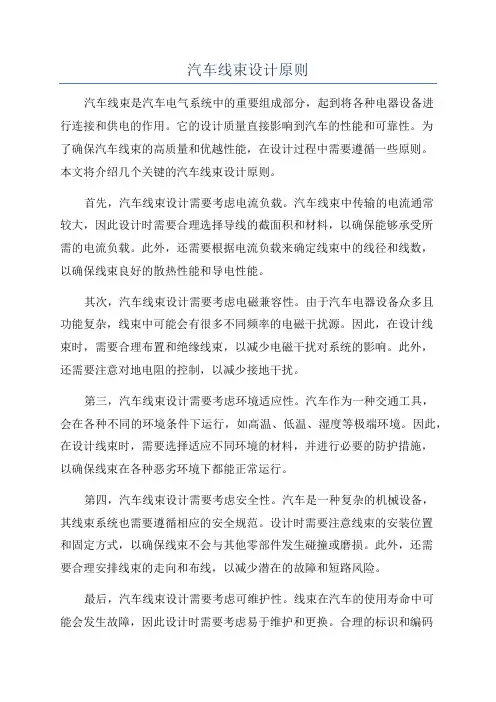 汽车线束设计原则

汽车线束是汽车电气系统中的重要组成部分，起到将各种电器设备进行连接和供电的作用。它的设计质量直接影响到汽车的性能和可靠性。为了确保汽车线束的高质量和优越性能，在设计过程中需要遵循一些原则。本文将介绍几个关键的汽车线束设计原则。

首先，汽车线束设计需要考虑电流负载。汽车线束中传输的电流通常较大，因此设计时需要合理选择导线的截面积和材料，以确保能够承受所需的电流负载。此外，还需要根据电流负载来确定线束中的线径和线数，以确保线束良好的散热性能和导电性能。

其次，汽车线束设计需要考虑电磁兼容性。由于汽车电器设备众多且功能复杂，线束中可能会有很多不同频率的电磁干扰源。因此，在设计线束时，需要合理布置和绝缘线束，以减少电磁干扰对系统的影响。此外，还需要注意对地电阻的控制，以减少接地干扰。

第三，汽车线束设计需要考虑环境适应性。汽车作为一种交通工具，会在各种不同的环境条件下运行，如高温、低温、湿度等极端环境。因此，在设计线束时，需要选择适应不同环境的材料，并进行必要的防护措施，以确保线束在各种恶劣环境下都能正常运行。

第四，汽车线束设计需要考虑安全性。汽车是一种复杂的机械设备，其线束系统也需要遵循相应的安全规范。设计时需要注意线束的安装位置和固定方式，以确保线束不会与其他零部件发生碰撞或磨损。此外，还需要合理安排线束的走向和布线，以减少潜在的故障和短路风险。

最后，汽车线束设计需要考虑可维护性。线束在汽车的使用寿命中可能会发生故障，因此设计时需要考虑易于维护和更换。合理的标识和编码